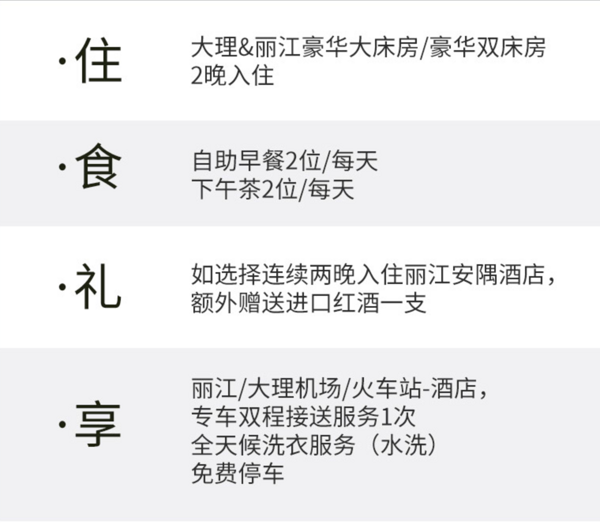 ·住
大理&丽江豪华大床房/豪华双床房
2晚入住

·食
自助早餐2位/每天
下午茶2位/每天

·礼
如选择连续两晚入住丽江安隅酒店，
额外赠送进口红酒一支

·享
丽江/大理机场/火车站-酒店，
专车双程接送服务1次
全天候洗衣服务（水洗）
免费停车